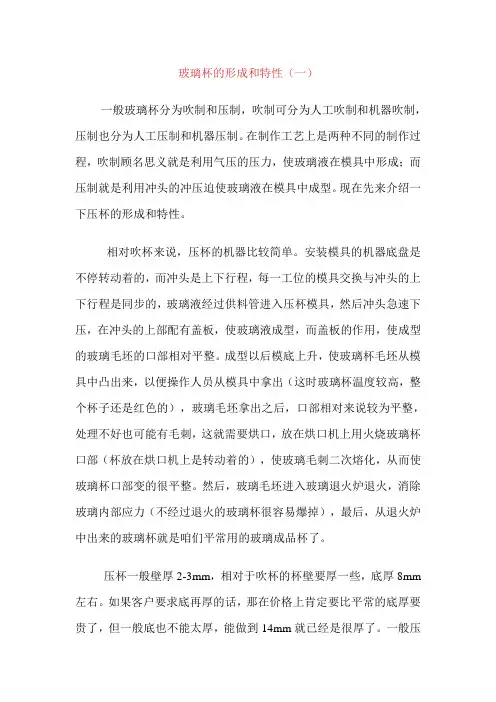 玻璃杯的形成和特性（一）

一般玻璃杯分为吹制和压制，吹制可分为人工吹制和机器吹制，压制也分为人工压制和机器压制。在制作工艺上是两种不同的制作过程，吹制顾名思义就是利用气压的压力，使玻璃液在模具中形成；而压制就是利用冲头的冲压迫使玻璃液在模具中成型。现在先来介绍一下压杯的形成和特性。

相对吹杯来说，压杯的机器比较简单。安装模具的机器底盘是不停转动着的，而冲头是上下行程，每一工位的模具交换与冲头的上下行程是同步的，玻璃液经过供料管进入压杯模具，然后冲头急速下压，在冲头的上部配有盖板，使玻璃液成型，而盖板的作用，使成型的玻璃毛坯的口部相对平整。成型以后模底上升，使玻璃杯毛坯从模具中凸出来，以便操作人员从模具中拿出（这时玻璃杯温度较高，整个杯子还是红色的），玻璃毛坯拿出之后，口部相对来说较为平整，处理不好也可能有毛刺，这就需要烘口，放在烘口机上用火烧玻璃杯口部（杯放在烘口机上是转动着的），使玻璃毛刺二次熔化，从而使玻璃杯口部变的很平整。然后，玻璃毛坯进入玻璃退火炉退火，消除玻璃内部应力（不经过退火的玻璃杯很容易爆掉），最后，从退火炉中出来的玻璃杯就是咱们平常用的玻璃成品杯了。

压杯一般壁厚 2-3mm，相对于吹杯的杯壁要厚一些，底厚 8mm 左右。如果客户要求底再厚的话，那在价格上肯定要比平常的底厚要贵了，但一般底也不能太厚，能做到 14mm 就已经是很厚了。一般压